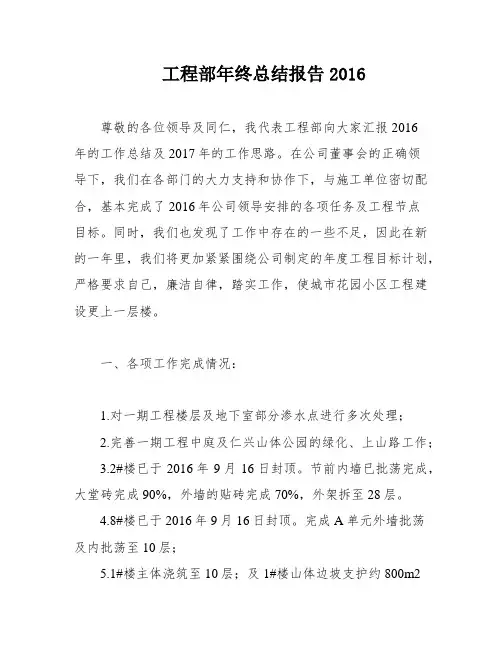 工程部年终总结报告 2016

尊敬的各位领导及同仁，我代表工程部向大家汇报 2016 年的工作总结及 2017 年的工作思路。在公司董事会的正确领导下，我们在各部门的大力支持和协作下，与施工单位密切配合，基本完成了 2016 年公司领导安排的各项任务及工程节点目标。同时，我们也发现了工作中存在的一些不足，因此在新的一年里，我们将更加紧紧围绕公司制定的年度工程目标计划，严格要求自己，廉洁自律，踏实工作，使城市花园小区工程建设更上一层楼。

一、各项工作完成情况：

1.对一期工程楼层及地下室部分渗水点进行多次处理；

2.完善一期工程中庭及仁兴山体公园的绿化、上山路工作；

3.2#楼已于 2016 年 9 月 16 日封顶。节前内墙已批荡完成，大堂砖完成 90%，外墙的贴砖完成 70%，外架拆至 28 层。

4.8#楼已于 2016 年 9 月 16 日封顶。完成 A 单元外墙批荡及内批荡至 10 层；

5.1#楼主体浇筑至 10 层；及 1#楼山体边坡支护约 800m2